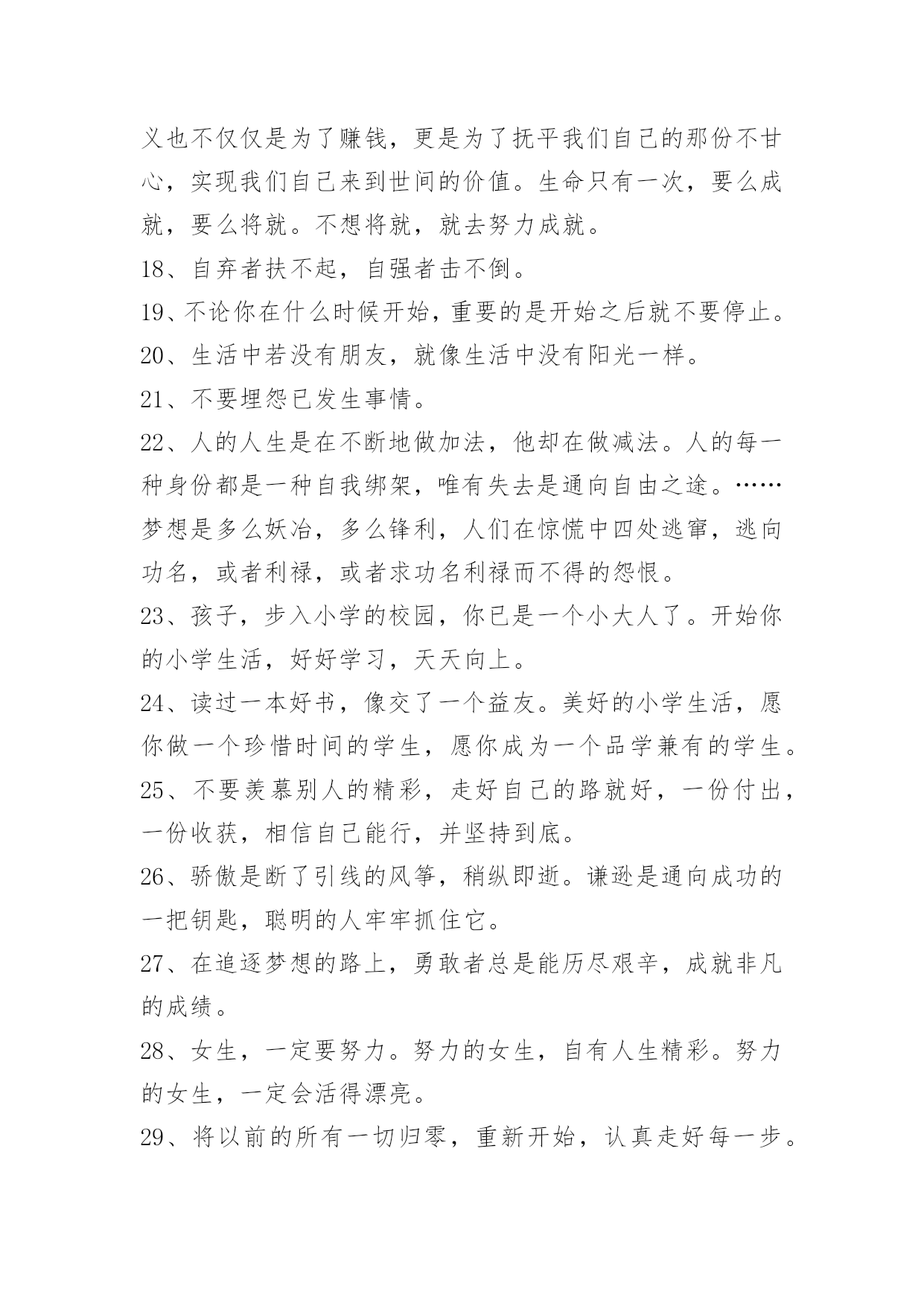 义也不仅仅是为了赚钱，更是为了抚平我们自己的那份不甘心，实现我们自己来到世间的价值。生命只有一次，要么成就，要么将就。不想将就，就去努力成就。

18、自弃者扶不起，自强者击不倒。

19、不论你在什么时候开始，重要的是开始之后就不要停止。

20、生活中若没有朋友，就像生活中没有阳光一样。

21、不要埋怨已发生事情。

22、人的人生是在不断地做加法，他却在做减法。人的每一种身份都是一种自我绑架，唯有失去是通向自由之途。……梦想是多么妖冶，多么锋利，人们在惊慌中四处逃窜，逃向功名，或者利禄，或者求功名利禄而不得的怨恨。

23、孩子，步入小学的校园，你已是一个小大人了。开始你的小学生活，好好学习，天天向上。

24、读过一本好书，像交了一个益友。美好的小学生活，愿你做一个珍惜时间的学生，愿你成为一个品学兼有的学生。

25、不要羡慕别人的精彩，走好自己的路就好，一份付出，一份收获，相信自己能行，并坚持到底。

26、骄傲是断了引线的风筝，稍纵即逝。谦逊是通向成功的一把钥匙，聪明的人牢牢抓住它。

27、在追逐梦想的路上，勇敢者总是能历尽艰辛，成就非凡的成绩。

28、女生，一定要努力。努力的女生，自有人生精彩。努力的女生，一定会活得漂亮。

29、将以前的所有一切归零，重新开始，认真走好每一步。